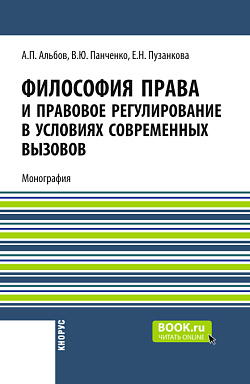 А.П. Альбов, В.Ю. Панченко, Е.Н. Пузанкова

ФИЛОСОФИЯ ПРАВА И ПРАВОВОЕ РЕГУЛИРОВАНИЕ В УСЛОВИЯХ СОВРЕМЕННЫХ ВЫЗОВОВ

Монография

КНОРУС

BOOK.ru
ЧИТАТЬ ONLINE